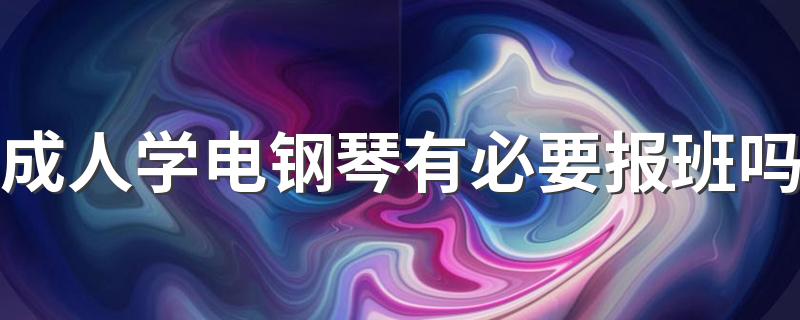 成人学电钢琴有必要报班吗